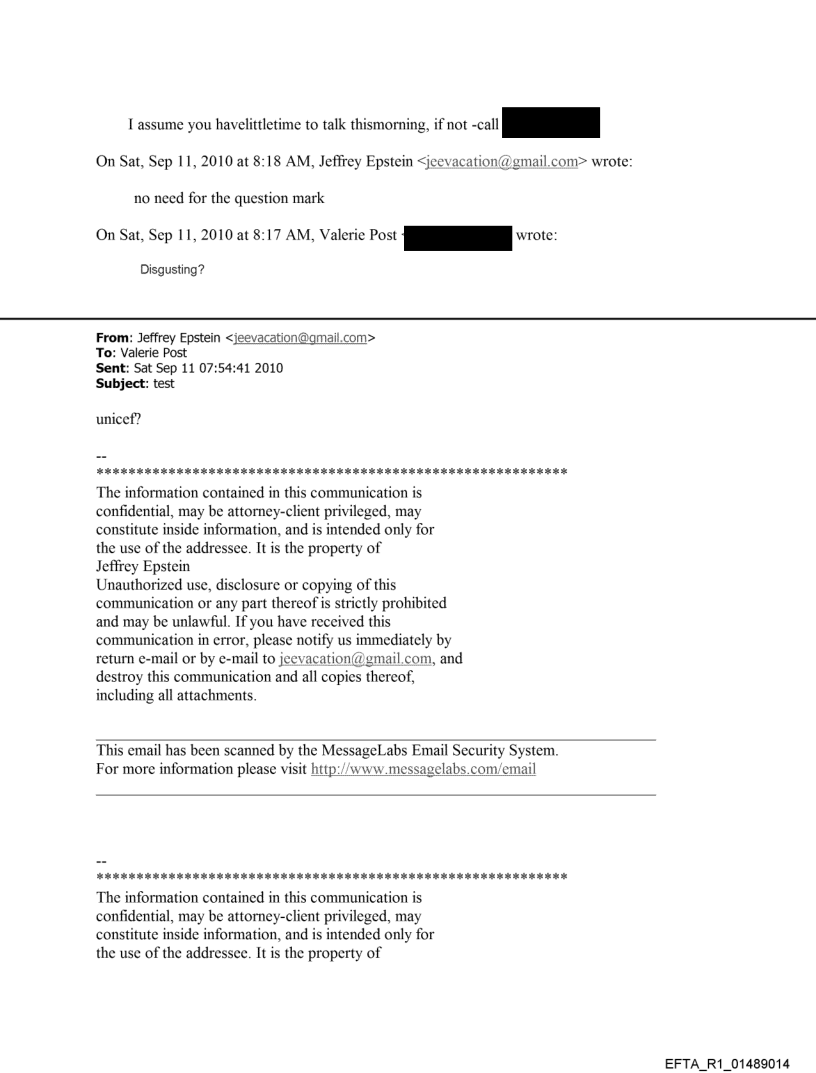 I assume you havelittletime to talk thismorning, if not -call

On Sat, Sep 11, 2010 at 8:18 AM, Jeffrey Epstein <jeevacation@gmail.com> wrote:

no need for the question mark

On Sat, Sep 11, 2010 at 8:17 AM, Valerie Post wrote:

Disgusting?

From: Jeffrey Epstein <jeevacation@gmail.com>
To: Valerie Post
Sent: Sat Sep 11 07:54:41 2010
Subject: test

unicef?

--
************************************************************
The information contained in this communication is confidential, may be attorney-client privileged, may constitute inside information, and is intended only for the use of the addressee. It is the property of Jeffrey Epstein
Unauthorized use, disclosure or copying of this communication or any part thereof is strictly prohibited and may be unlawful. If you have received this communication in error, please notify us immediately by return e-mail or by e-mail to jeevacation@gmail.com, and destroy this communication and all copies thereof, including all attachments.

This email has been scanned by the MessageLabs Email Security System.
For more information please visit http://www.messagelabs.com/email

--
************************************************************
The information contained in this communication is confidential, may be attorney-client privileged, may constitute inside information, and is intended only for the use of the addressee. It is the property of

EFTA_R1_01489014